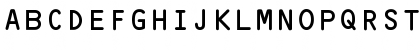 A B C D E F G H I J K L M N O P Q R S T